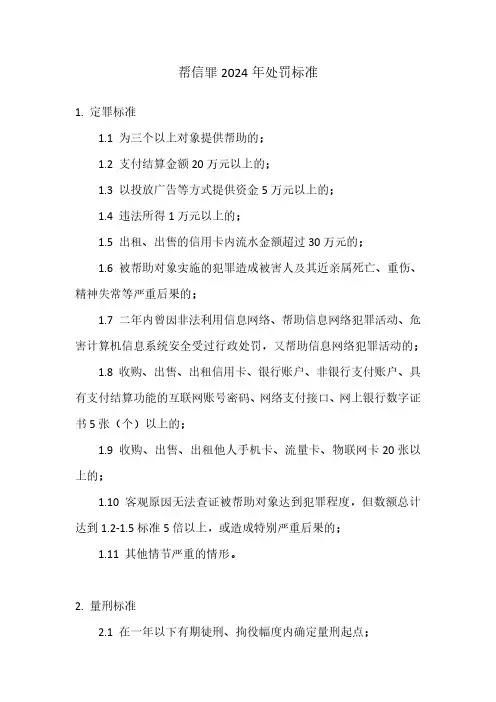 帮信罪 2024 年处罚标准

1. 定罪标准

1.1 为三个以上对象提供帮助的；

1.2 支付结算金额 20 万元以上的；

1.3 以投放广告等方式提供资金 5 万元以上的；

1.4 违法所得 1 万元以上的；

1.5 出租、出售的信用卡内流水金额超过 30 万元的；

1.6 被帮助对象实施的犯罪造成被害人及其近亲属死亡、重伤、精神失常等严重后果的；

1.7 二年内曾因非法利用信息网络、帮助信息网络犯罪活动、危害计算机信息系统安全受过行政处罚，又帮助信息网络犯罪活动的；

1.8 收购、出售、出租信用卡、银行账户、非银行支付账户、具有支付结算功能的互联网账号密码、网络支付接口、网上银行数字证书 5 张（个）以上的；

1.9 收购、出售、出租他人手机卡、流量卡、物联网卡 20 张以上的；

1.10 客观原因无法查证被帮助对象达到犯罪程度，但数额总计达到 1.2-1.5 标准 5 倍以上，或造成特别严重后果的；

1.11 其他情节严重的情形。

2. 量刑标准

2.1 在一年以下有期徒刑、拘役幅度内确定量刑起点；